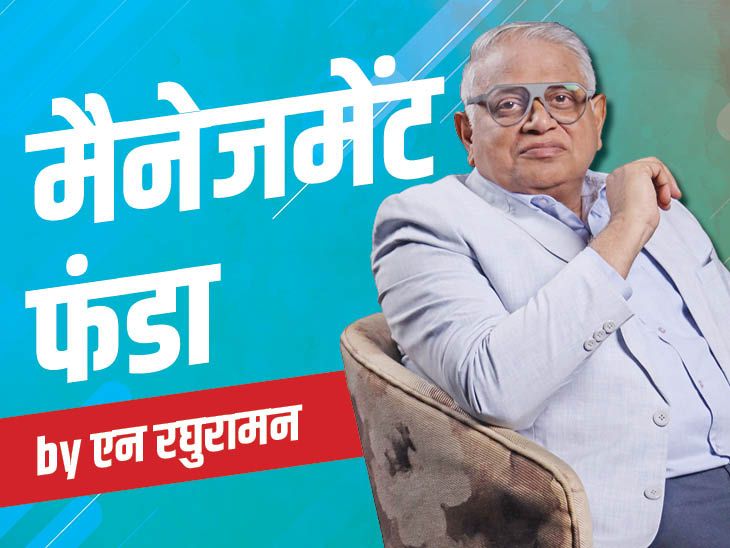 मैनेजमेंट फंडा

by एन रघुरामन